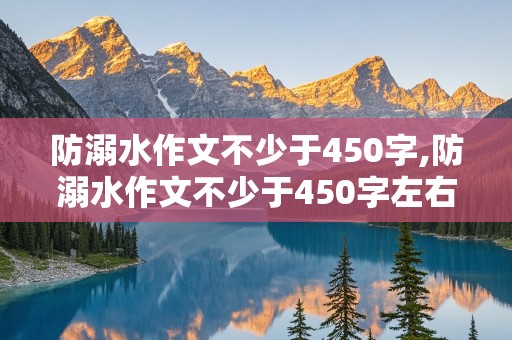 防溺水作文不少于450字,防溺水作文不少于450字左右